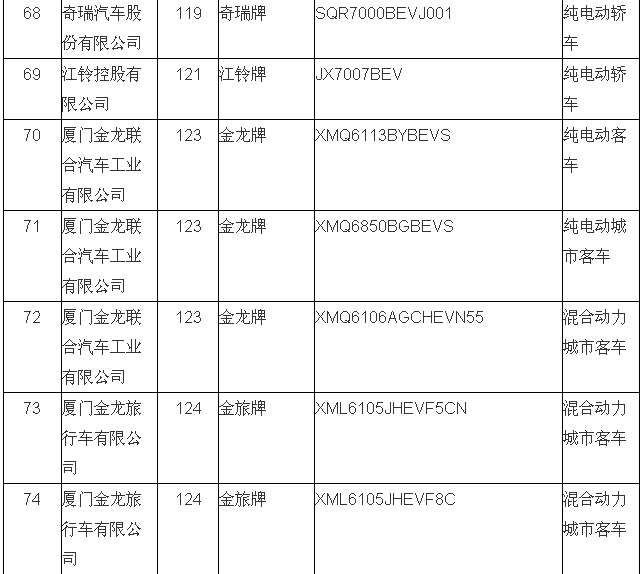 | 68 | 奇瑞汽车股份有限公司 | 119 | 奇瑞牌 | SQR7000BEVJ001 | 纯电动轿车 |
|---|---|---|---|---|---|
| 69 | 江铃控股有限公司 | 121 | 江铃牌 | JX7007BEV | 纯电动轿车 |
| 70 | 厦门金龙联合汽车工业有限公司 | 123 | 金龙牌 | XMQ6113BYBEVS | 纯电动客车 |
| 71 | 厦门金龙联合汽车工业有限公司 | 123 | 金龙牌 | XMQ6850BGBEVS | 纯电动城市客车 |
| 72 | 厦门金龙联合汽车工业有限公司 | 123 | 金龙牌 | XMQ6106AGCHEVN55 | 混合动力城市客车 |
| 73 | 厦门金龙旅行车有限公司 | 124 | 金旅牌 | XML6105JHEVF5CN | 混合动力城市客车 |
| 74 | 厦门金龙旅行车有限公司 | 124 | 金旅牌 | XML6105JHEVF8C | 混合动力城市客车 |